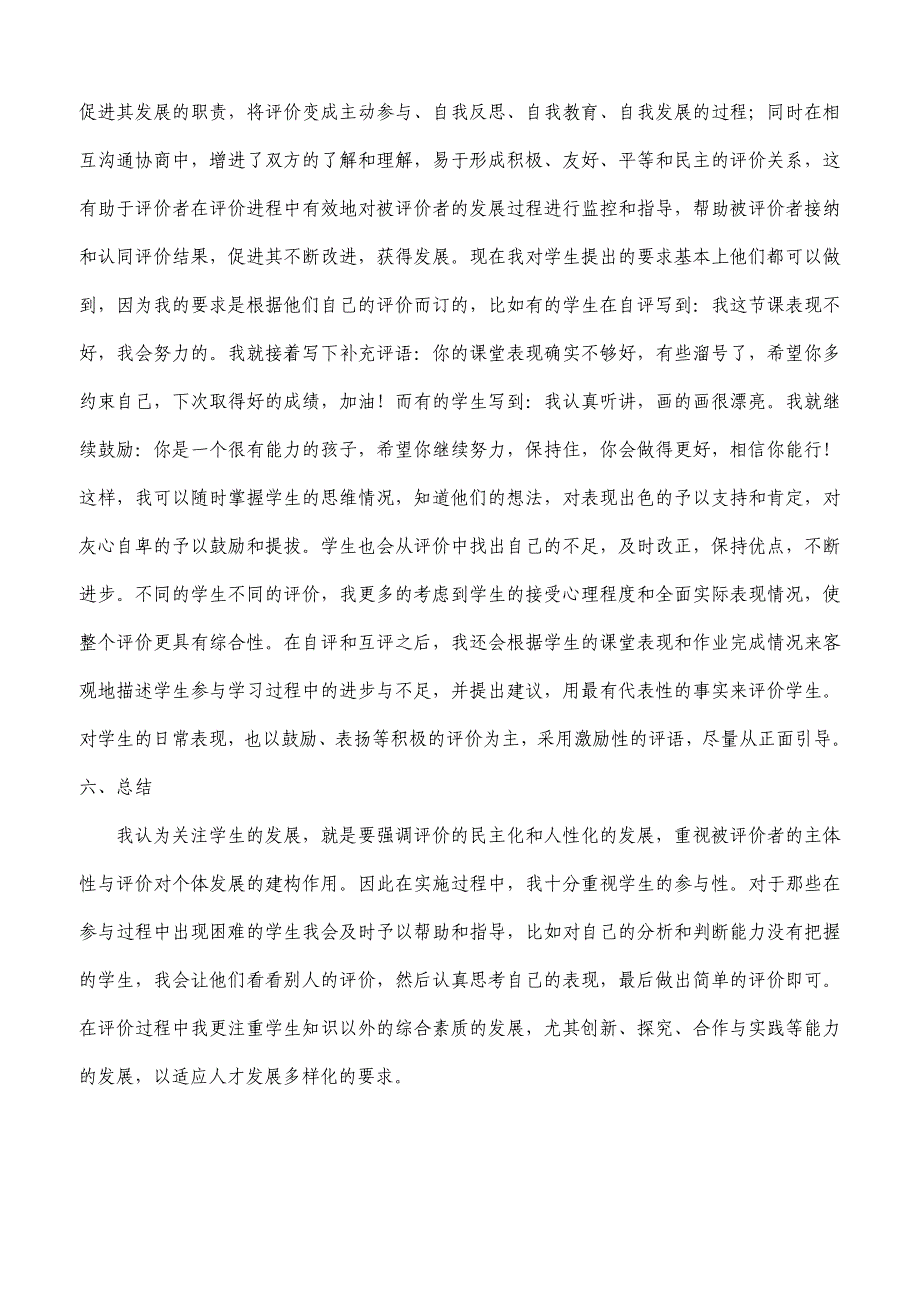 促进其发展的职责，将评价变成主动参与、自我反思、自我教育、自我发展的过程；同时在相互沟通协商中，增进了双方的了解和理解，易于形成积极、友好、平等和民主的评价关系，这有助于评价者在评价进程中有效地对被评价者的发展过程进行监控和指导，帮助被评价者接纳和认同评价结果，促进其不断改进，获得发展。现在我对学生提出的要求基本上他们都可以做到，因为我的要求是根据他们自己的评价而订的，比如有的学生在自评写到：我这节课表现不好，我会努力的。我就接着写下补充评语：你的课堂表现确实不够好，有些溜号了，希望你多约束自己，下次取得好的成绩，加油！而有的学生写到：我认真听讲，画的画很漂亮。我就继续鼓励：你是一个很有能力的孩子，希望你继续努力，保持住，你会做得更好，相信你能行！这样，我可以随时掌握学生的思维情况，知道他们的想法，对表现出色的予以支持和肯定，对灰心自卑的予以鼓励和提拔。学生也会从评价中找出自己的不足，及时改正，保持优点，不断进步。不同的学生不同的评价，我更多的考虑到学生的接受心理程度和全面实际表现情况，使整个评价更具有综合性。在自评和互评之后，我还会根据学生的课堂表现和作业完成情况来客观地描述学生参与学习过程中的进步与不足，并提出建议，用最有代表性的事实来评价学生。对学生的日常表现，也以鼓励、表扬等积极的评价为主，采用激励性的评语，尽量从正面引导。
六、总结

我认为关注学生的发展，就是要强调评价的民主化和人性化的发展，重视被评价者的主体性与评价对个体发展的建构作用。因此在实施过程中，我十分重视学生的参与性。对于那些在参与过程中出现困难的学生我会及时予以帮助和指导，比如对自己的分析和判断能力没有把握的学生，我会让他们看看别人的评价，然后认真思考自己的表现，最后做出简单的评价即可。在评价过程中我更注重学生知识以外的综合素质的发展，尤其创新、探究、合作与实践等能力的发展，以适应人才发展多样化的要求。